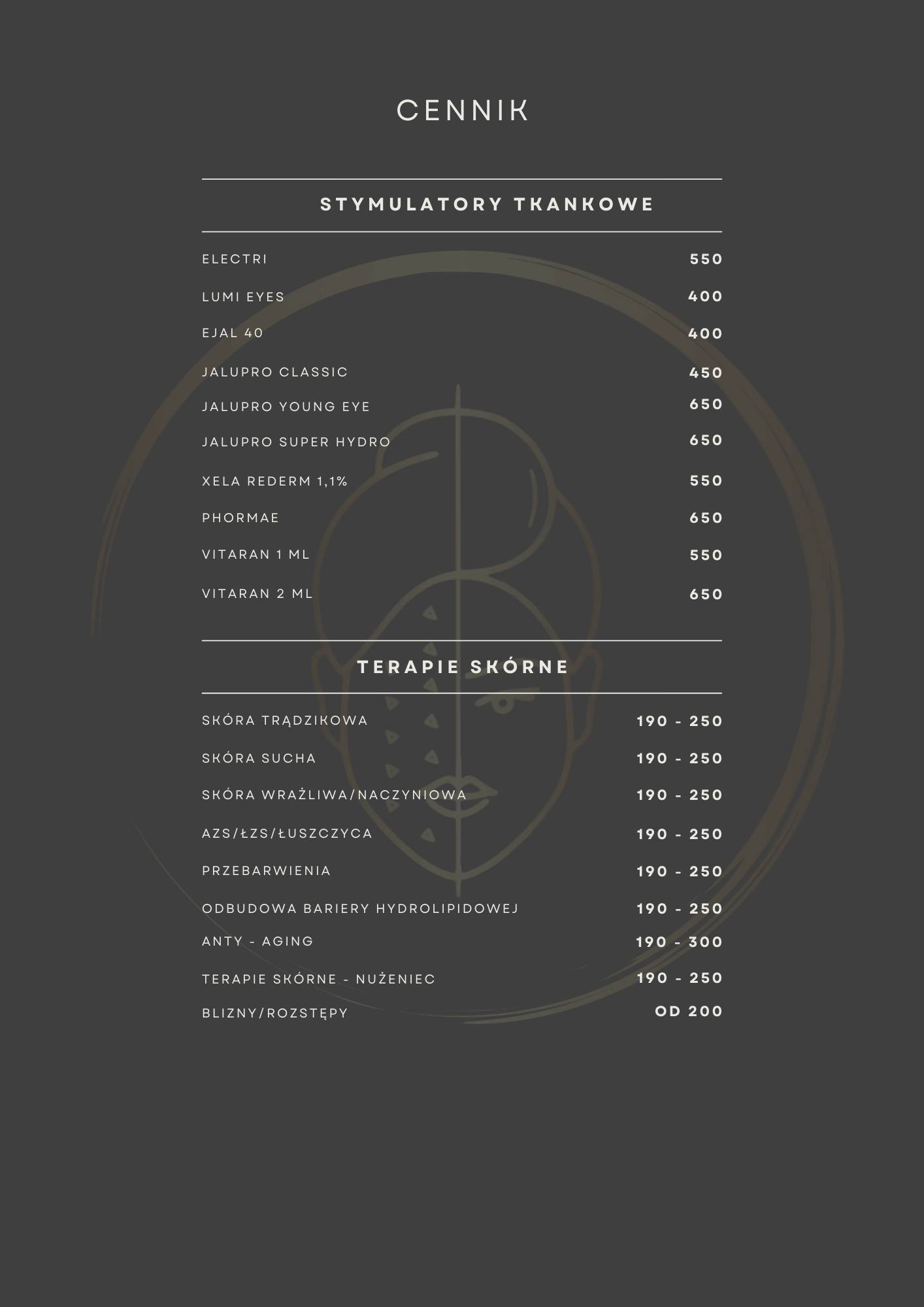 CENNIK

STYMULATORY TKANKOWE

ELECTRI 550

LUMI EYES 400

EJAL 40 400

JALUPRO CLASSIC 450

JALUPRO YOUNG EYE 650

JALUPRO SUPER HYDRO 650

XELA REDERM 1,1% 550

PHORMAE 650

VITARAN 1 ML 550

VITARAN 2 ML 650

TERAPIE SKÓRNE

SKÓRA TRĄDZIKOWA 190 - 250

SKÓRA SUCHA 190 - 250

SKÓRA WRAŻLIWA/NACZYNIOWA 190 - 250

AZS/ŁZS/ŁUSZCZYCA 190 - 250

PRZEBARWIENIA 190 - 250

ODBUDOWA BARIERY HYDROLIPIDOWEJ 190 - 250

ANTY - AGING 190 - 300

TERAPIE SKÓRNE - NUŻENIEC 190 - 250

BLIZNY/ROZSTĘPY OD 200